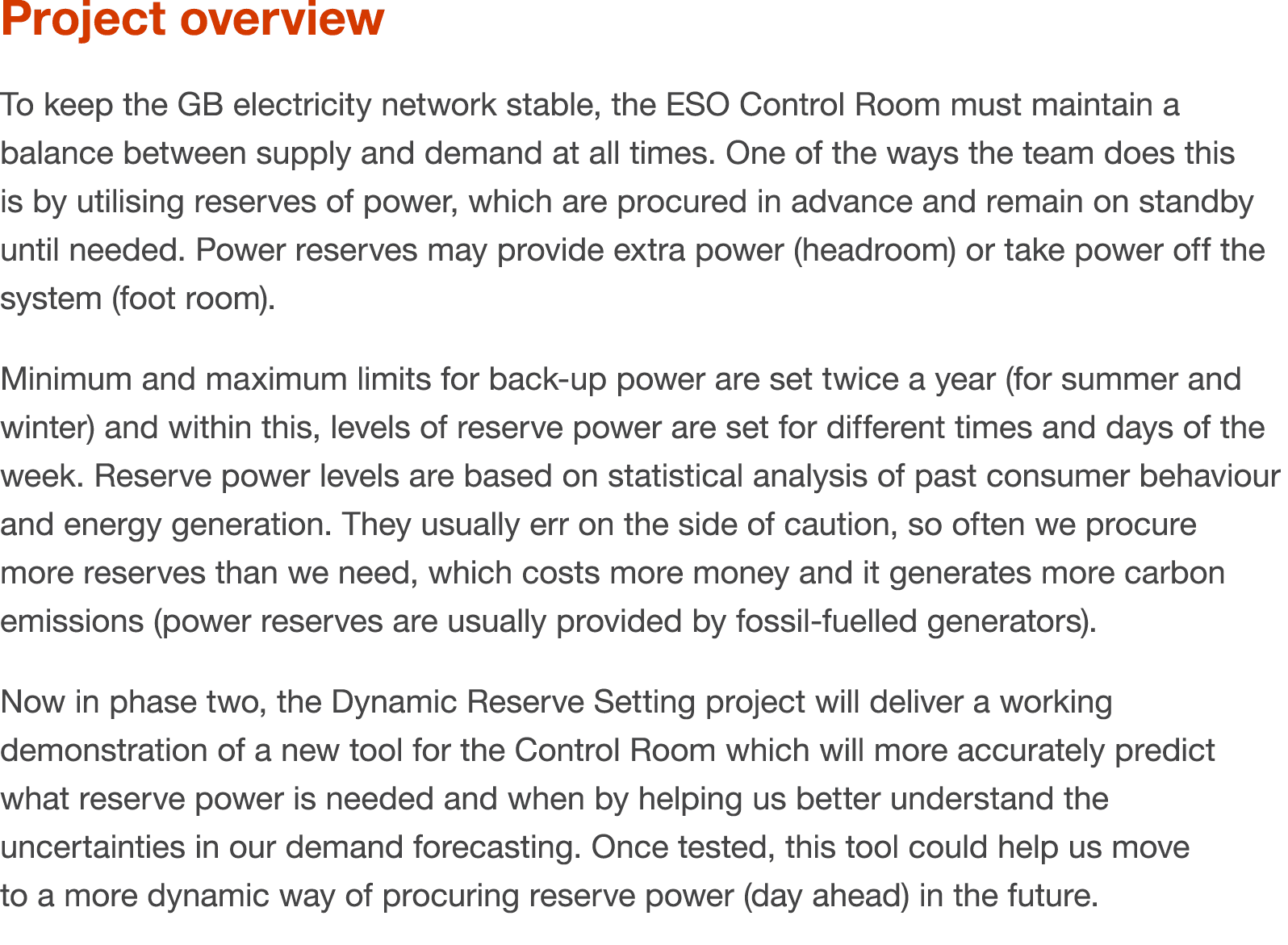 Project overview

To keep the GB electricity network stable, the ESO Control Room must maintain a balance between supply and demand at all times. One of the ways the team does this is by utilising reserves of power, which are procured in advance and remain on standby until needed. Power reserves may provide extra power (headroom) or take power off the system (foot room).

Minimum and maximum limits for back-up power are set twice a year (for summer and winter) and within this, levels of reserve power are set for different times and days of the week. Reserve power levels are based on statistical analysis of past consumer behaviour and energy generation. They usually err on the side of caution, so often we procure more reserves than we need, which costs more money and it generates more carbon emissions (power reserves are usually provided by fossil-fuelled generators).

Now in phase two, the Dynamic Reserve Setting project will deliver a working demonstration of a new tool for the Control Room which will more accurately predict what reserve power is needed and when by helping us better understand the uncertainties in our demand forecasting. Once tested, this tool could help us move to a more dynamic way of procuring reserve power (day ahead) in the future.